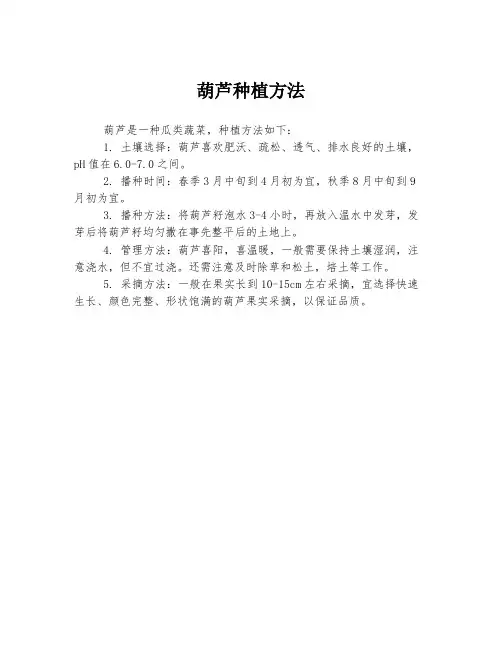 葫芦种植方法

葫芦是一种瓜类蔬菜，种植方法如下：

1. 土壤选择：葫芦喜欢肥沃、疏松、透气、排水良好的土壤，pH值在6.0-7.0之间。

2. 播种时间：春季3月中旬到4月初为宜，秋季8月中旬到9月初为宜。

3. 播种方法：将葫芦籽泡水3-4小时，再放入温水中发芽，发芽后将葫芦籽均匀撒在事先整平后的土地上。

4. 管理方法：葫芦喜阳，喜温暖，一般需要保持土壤湿润，注意浇水，但不宜过浇。还需注意及时除草和松土，培土等工作。

5. 采摘方法：一般在果实长到10-15cm左右采摘，宜选择快速生长、颜色完整、形状饱满的葫芦果实采摘，以保证品质。